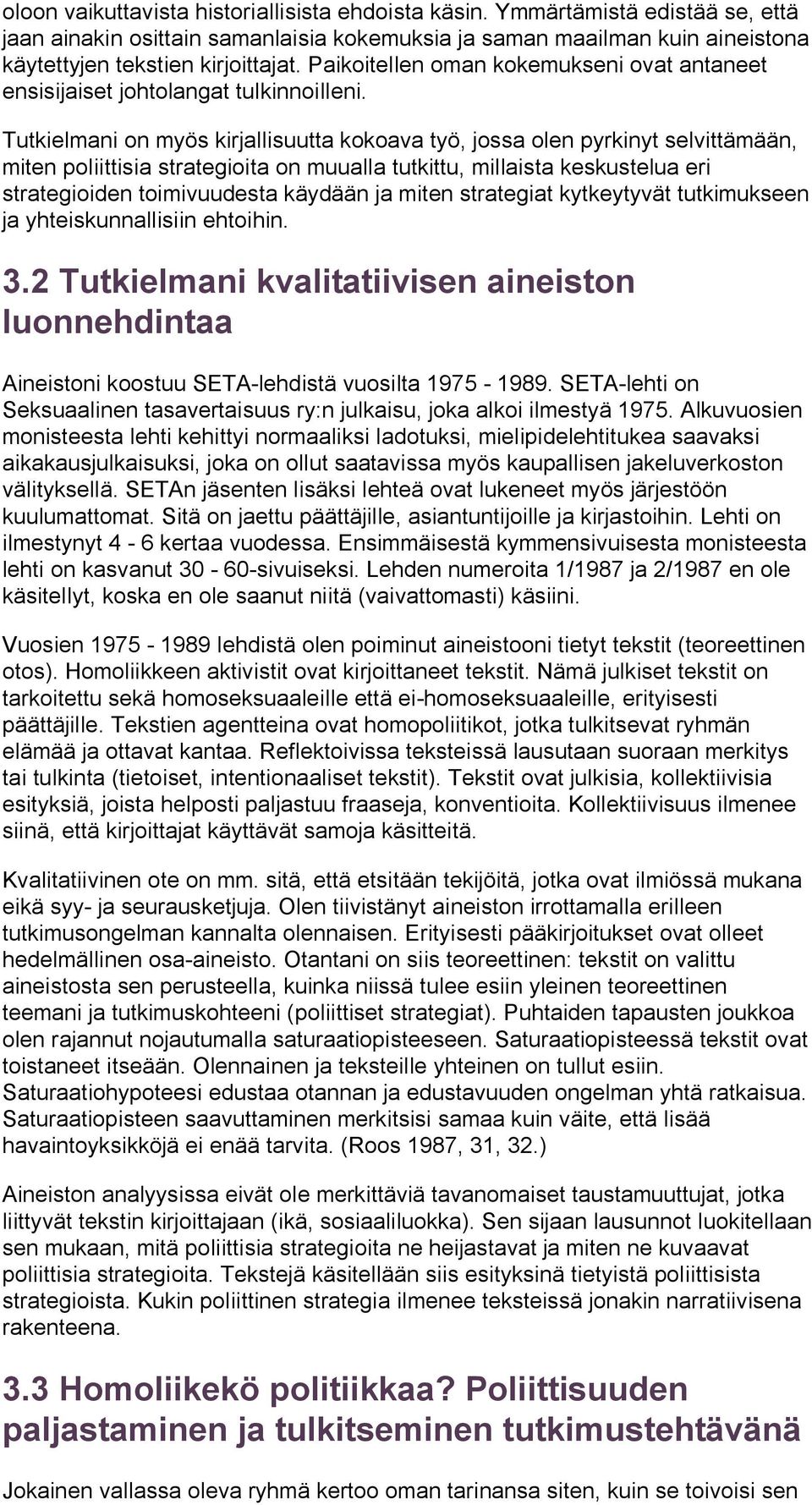 oloon vaikuttavista historiallisista ehdoista käsin. Ymmärtämistä edistää se, että jaan ainakin osittain samanlaisia kokemuksia ja saman maailman kuin aineistona käytettyjen tekstien kirjoittajat. Paikoitellen oman kokemukseni ovat antaneet ensisijaiset johtolangat tulkinnoilleni.

Tutkielmani on myös kirjallisuutta kokoava työ, jossa olen pyrkinyt selvittämään, miten poliittisia strategioita on muualla tutkittu, millaista keskustelua eri strategioiden toimivuudesta käydään ja miten strategiat kytkeytyvät tutkimukseen ja yhteiskunnallisiin ehtoihin.

3.2 Tutkielmani kvalitatiivisen aineiston luonnehdintaa

Aineistoni koostuu SETA-lehdistä vuosilta 1975 - 1989. SETA-lehti on Seksuaalinen tasavertaisuus ry:n julkaisu, joka alkoi ilmestyä 1975. Alkuvuosien monisteesta lehti kehittyi normaaliksi ladotuksi, mielipidelehtitukea saavaksi aikakausjulkaisuksi, joka on ollut saatavissa myös kaupallisen jakeluverkoston välityksellä. SETAn jäsenten lisäksi lehteä ovat lukeneet myös järjestöön kuulumattomat. Sitä on jaettu päättäjille, asiantuntijoille ja kirjastoihin. Lehti on ilmestynyt 4 - 6 kertaa vuodessa. Ensimmäisestä kymmensivuisesta monisteesta lehti on kasvanut 30 - 60-sivuiseksi. Lehden numeroita 1/1987 ja 2/1987 en ole käsitellyt, koska en ole saanut niitä (vaivattomasti) käsiini.

Vuosien 1975 - 1989 lehdistä olen poiminut aineistooni tietyt tekstit (teoreettinen otos). Homoliikkeen aktivistit ovat kirjoittaneet tekstit. Nämä julkiset tekstit on tarkoitettu sekä homoseksuaaleille että ei-homoseksuaaleille, erityisesti päättäjille. Tekstien agentteina ovat homopoliitikot, jotka tulkitsevat ryhmän elämää ja ottavat kantaa. Reflektoivissa teksteissä lausutaan suoraan merkitys tai tulkinta (tietoiset, intentionaaliset tekstit). Tekstit ovat julkisia, kollektiivisia esityksiä, joista helposti paljastuu fraaseja, konventioita. Kollektiivisuus ilmenee siinä, että kirjoittajat käyttävät samoja käsitteitä.

Kvalitatiivinen ote on mm. sitä, että etsitään tekijöitä, jotka ovat ilmiössä mukana eikä syy- ja seurausketjuja. Olen tiivistänyt aineiston irrottamalla erilleen tutkimusongelman kannalta olennaisen. Erityisesti pääkirjoitukset ovat olleet hedelmällinen osa-aineisto. Otantani on siis teoreettinen: tekstit on valittu aineistosta sen perusteella, kuinka niissä tulee esiin yleinen teoreettinen teemani ja tutkimuskohteeni (poliittiset strategiat). Puhtaiden tapausten joukkoa olen rajannut nojautumalla saturaatiopisteeseen. Saturaatiopisteessä tekstit ovat toistaneet itseään. Olennainen ja teksteille yhteinen on tullut esiin. Saturaatiohypoteesi edustaa otannan ja edustavuuden ongelman yhtä ratkaisua. Saturaatiopisteen saavuttaminen merkitsisi samaa kuin väite, että lisää havaintoyksikköjä ei enää tarvita. (Roos 1987, 31, 32.)

Aineiston analyysissa eivät ole merkittäviä tavanomaiset taustamuuttujat, jotka liittyvät tekstin kirjoittajaan (ikä, sosiaaliluokka). Sen sijaan lausunnot luokitellaan sen mukaan, mitä poliittisia strategioita ne heijastavat ja miten ne kuvaavat poliittisia strategioita. Tekstejä käsitellään siis esityksinä tietyistä poliittisista strategioista. Kukin poliittinen strategia ilmenee teksteissä jonakin narratiivisena rakenteena.

3.3 Homoliikekö politiikkaa? Poliittisuuden paljastaminen ja tulkitseminen tutkimustehtävänä

Jokainen vallassa oleva ryhmä kertoo oman tarinansa siten, kuin se toivoisi sen